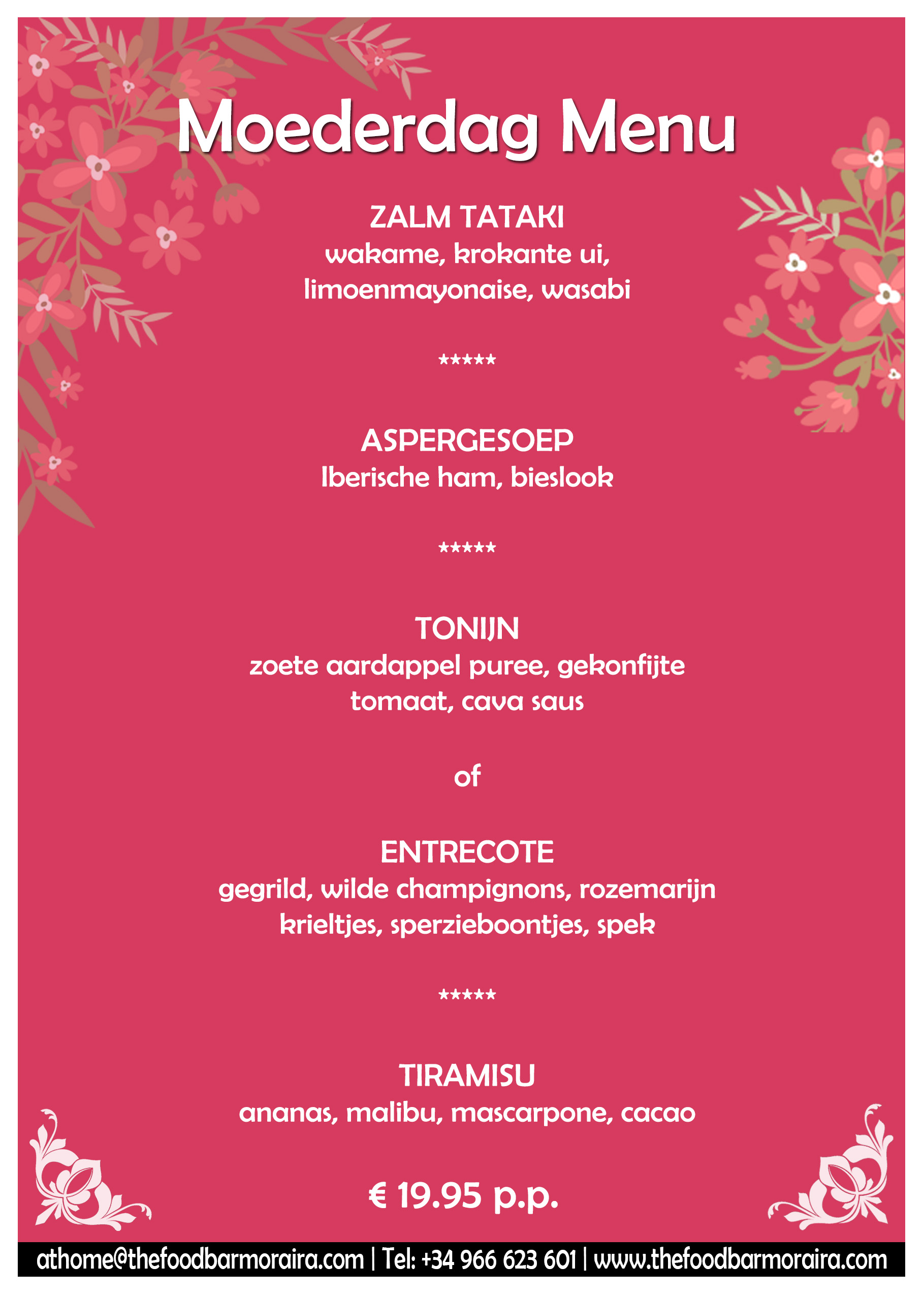 Moederdag Menu

ZALM TATAKI
wakame, krokante ui,
limoenmayonaise, wasabi

*****

ASPERGESOEP
Iberische ham, bieslook

*****

TONIJN
zoete aardappel puree, gekonfijte
tomaat, cava saus

of

ENTRECOTE
gegrild, wilde champignons, rozemarijn
krieltjes, sperzieboontjes, spek

*****

TIRAMISU
ananas, malibu, mascarpone, cacao

€ 19.95 p.p.

athome@thefoodbarmoraira.com | Tel: +34 966 623 601 | www.thefoodbarmoraira.com